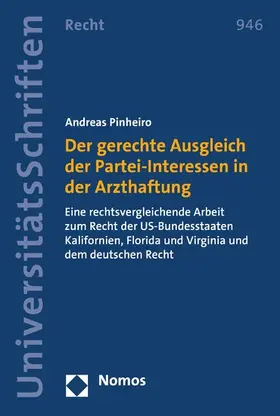 UniversitätsSchriften

Recht

946

Andreas Pinheiro

Der gerechte Ausgleich der Partei-Interessen in der Arzthaftung

Eine rechtsvergleichende Arbeit zum Recht der US-Bundesstaaten Kalifornien, Florida und Virginia und dem deutschen Recht

Nomos